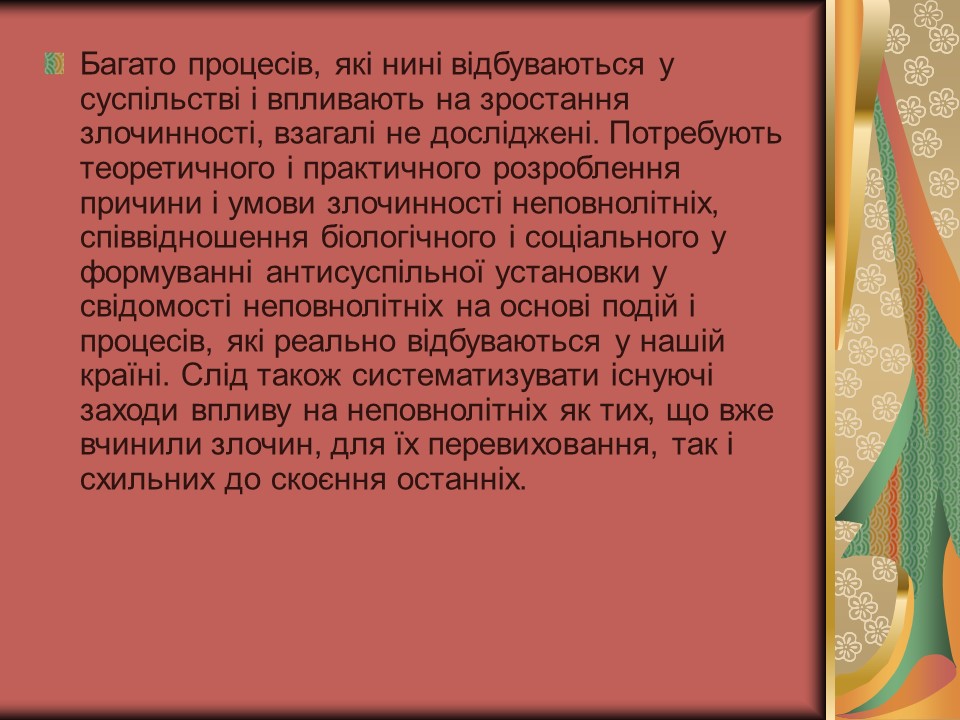 Багато процесів, які нині відбуваються у суспільстві і впливають на зростання злочинності, взагалі не досліджені. Потребують теоретичного і практичного розроблення причини і умови злочинності неповнолітніх, співвідношення біологічного і соціального у формуванні антисуспільної установки у свідомості неповнолітніх на основі подій і процесів, які реально відбуваються у нашій країні. Слід також систематизувати існуючі заходи впливу на неповнолітніх як тих, що вже вчинили злочин, для їх перевиховання, так і схильних до скоєння останніх.